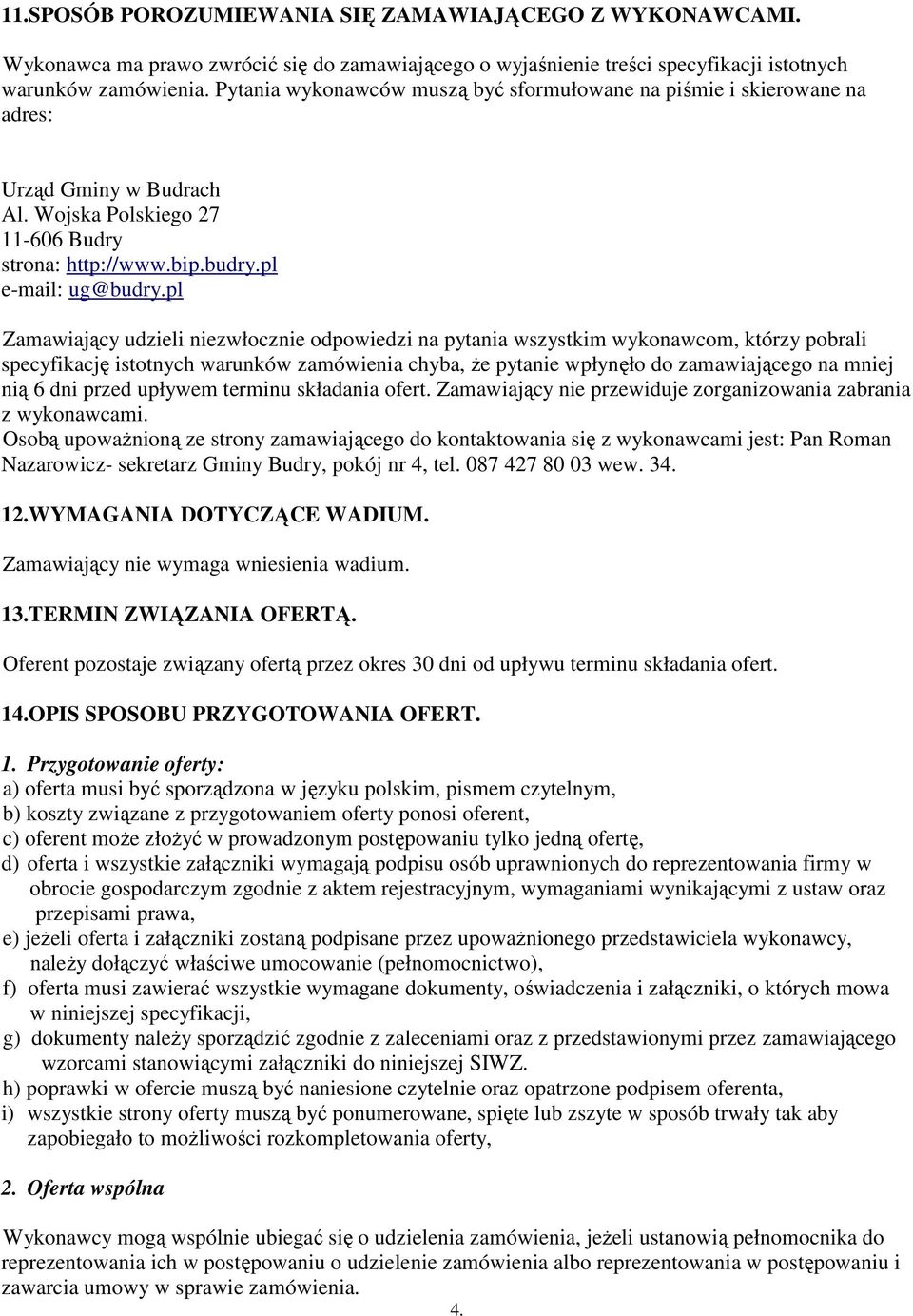 11.SPOSÓB POROZUMIEWANIA SIĘ ZAMAWIAJĄCEGO Z WYKONAWCAMI.

Wykonawca ma prawo zwrócić się do zamawiającego o wyjaśnienie treści specyfikacji istotnych warunków zamówienia. Pytania wykonawców muszą być sformułowane na piśmie i skierowane na adres:

Urząd Gminy w Budrach
Al. Wojska Polskiego 27
11-606 Budry
strona: http://www.bip.budry.pl
e-mail: ug@budry.pl

Zamawiający udzieli niezwłocznie odpowiedzi na pytania wszystkim wykonawcom, którzy pobrali specyfikację istotnych warunków zamówienia chyba, że pytanie wpłynęło do zamawiającego na mniej nią 6 dni przed upływem terminu składania ofert. Zamawiający nie przewiduje zorganizowania zabrania z wykonawcami.
Osobą upoważnioną ze strony zamawiającego do kontaktowania się z wykonawcami jest: Pan Roman Nazarowicz- sekretarz Gminy Budry, pokój nr 4, tel. 087 427 80 03 wew. 34.

12.WYMAGANIA DOTYCZĄCE WADIUM.

Zamawiający nie wymaga wniesienia wadium.

13.TERMIN ZWIĄZANIA OFERTĄ.

Oferent pozostaje związany ofertą przez okres 30 dni od upływu terminu składania ofert.

14.OPIS SPOSOBU PRZYGOTOWANIA OFERT.

1. Przygotowanie oferty:
a) oferta musi być sporządzona w języku polskim, pismem czytelnym,
b) koszty związane z przygotowaniem oferty ponosi oferent,
c) oferent może złożyć w prowadzonym postępowaniu tylko jedną ofertę,
d) oferta i wszystkie załączniki wymagają podpisu osób uprawnionych do reprezentowania firmy w obrocie gospodarczym zgodnie z aktem rejestracyjnym, wymaganiami wynikającymi z ustaw oraz przepisami prawa,
e) jeżeli oferta i załączniki zostaną podpisane przez upoważnionego przedstawiciela wykonawcy, należy dołączyć właściwe umocowanie (pełnomocnictwo),
f) oferta musi zawierać wszystkie wymagane dokumenty, oświadczenia i załączniki, o których mowa w niniejszej specyfikacji,
g) dokumenty należy sporządzić zgodnie z zaleceniami oraz z przedstawionymi przez zamawiającego wzorcami stanowiącymi załączniki do niniejszej SIWZ.
h) poprawki w ofercie muszą być naniesione czytelnie oraz opatrzone podpisem oferenta,
i) wszystkie strony oferty muszą być ponumerowane, spięte lub zszyte w sposób trwały tak aby zapobiegało to możliwości rozkompletowania oferty,

2. Oferta wspólna

Wykonawcy mogą wspólnie ubiegać się o udzielenia zamówienia, jeżeli ustanowią pełnomocnika do reprezentowania ich w postępowaniu o udzielenie zamówienia albo reprezentowania w postępowaniu i zawarcia umowy w sprawie zamówienia.

4.